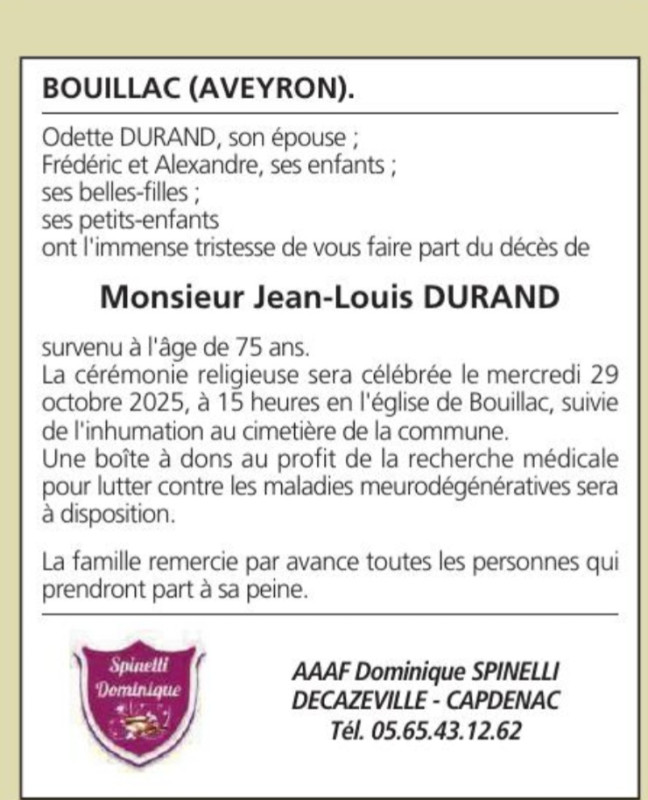 BOUILLAC (AVEYRON).

Odette DURAND, son épouse ;
Frédéric et Alexandre, ses enfants ;
ses belles-filles ;
ses petits-enfants
ont l'immense tristesse de vous faire part du décès de

Monsieur Jean-Louis DURAND

survenu à l'âge de 75 ans.
La cérémonie religieuse sera célébrée le mercredi 29 octobre 2025, à 15 heures en l'église de Bouillac, suivie de l'inhumation au cimetière de la commune.
Une boîte à dons au profit de la recherche médicale pour lutter contre les maladies meurodégénératives sera à disposition.

La famille remercie par avance toutes les personnes qui prendront part à sa peine.

Spinelli
Dominique

AAAF Dominique SPINELLI
DECAZEVILLE - CAPDENAC
Tél. 05.65.43.12.62